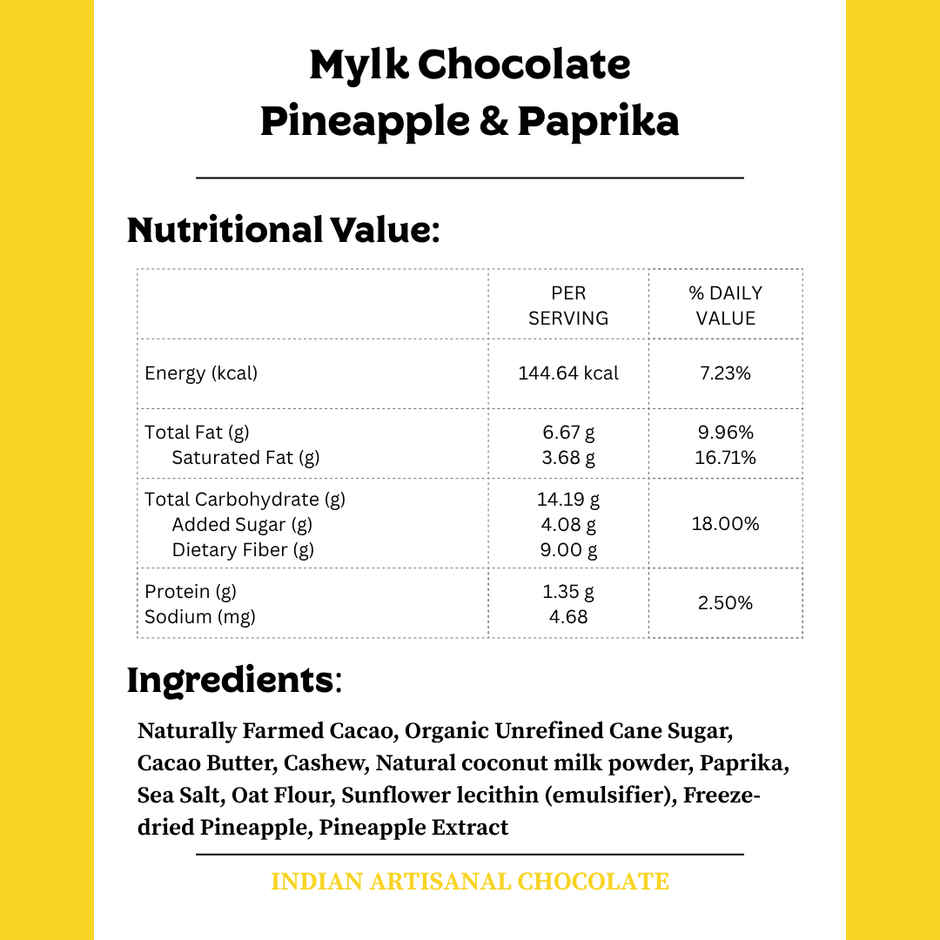 Mylk Chocolate
Pineapple & Paprika

Nutritional Value:

|  | PER SERVING | % DAILY VALUE |
|---|---|---|
| Energy (kcal) | 144.64 kcal | 7.23% |
| Total Fat (g) Saturated Fat (g) | 6.67 g 3.68 g | 9.96% 16.71% |
| Total Carbohydrate (g) Added Sugar (g) Dietary Fiber (g) | 14.19 g 4.08 g 9.00 g | 18.00% |
| Protein (g) Sodium (mg) | 1.35 g 4.68 | 2.50% |

Ingredients:

Naturally Farmed Cacao, Organic Unrefined Cane Sugar, Cacao Butter, Cashew, Natural coconut milk powder, Paprika, Sea Salt, Oat Flour, Sunflower lecithin (emulsifier), Freeze-dried Pineapple, Pineapple Extract

INDIAN ARTISANAL CHOCOLATE